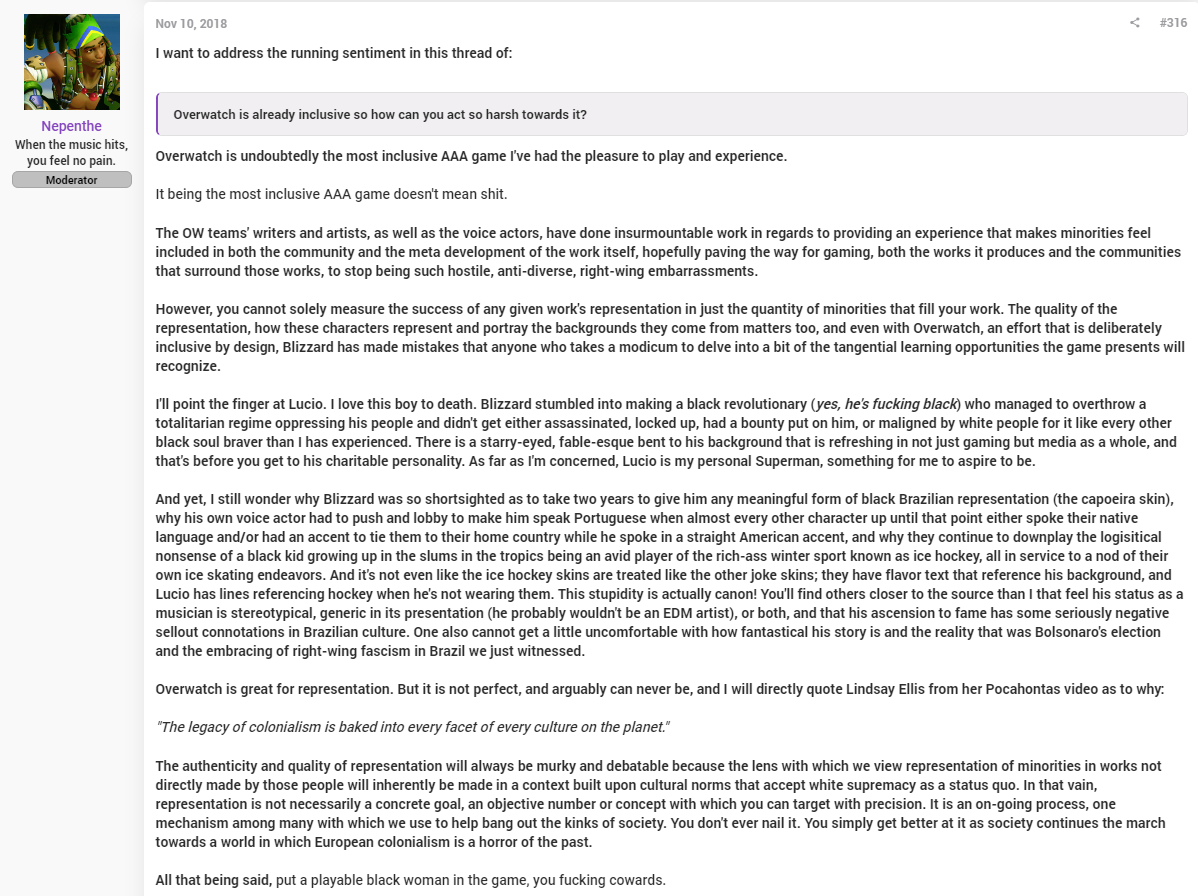 Nepenthe
When the music hits, you feel no pain.
Moderator

Nov 10, 2018

#316

I want to address the running sentiment in this thread of:

Overwatch is already inclusive so how can you act so harsh towards it?

Overwatch is undoubtedly the most inclusive AAA game I've had the pleasure to play and experience.

It being the most inclusive AAA game doesn't mean shit.

The OW teams' writers and artists, as well as the voice actors, have done insurmountable work in regards to providing an experience that makes minorities feel included in both the community and the meta development of the work itself, hopefully paving the way for gaming, both the works it produces and the communities that surround those works, to stop being such hostile, anti-diverse, right-wing embarrassments.

However, you cannot solely measure the success of any given work's representation in just the quantity of minorities that fill your work. The quality of the representation, how these characters represent and portray the backgrounds they come from matters too, and even with Overwatch, an effort that is deliberately inclusive by design, Blizzard has made mistakes that anyone who takes a modicum to delve into a bit of the tangential learning opportunities the game presents will recognize.

I'll point the finger at Lucio. I love this boy to death. Blizzard stumbled into making a black revolutionary (yes, he's fucking black) who managed to overthrow a totalitarian regime oppressing his people and didn't get either assassinated, locked up, had a bounty put on him, or maligned by white people for it like every other black soul braver than I has experienced. There is a starry-eyed, fable-esque bent to his background that is refreshing in not just gaming but media as a whole, and that's before you get to his charitable personality. As far as I'm concerned, Lucio is my personal Superman, something for me to aspire to be.

And yet, I still wonder why Blizzard was so shortsighted as to take two years to give him any meaningful form of black Brazilian representation (the capoeira skin), why his own voice actor had to push and lobby to make him speak Portuguese when almost every other character up until that point either spoke their native language and/or had an accent to tie them to their home country while he spoke in a straight American accent, and why they continue to downplay the logisitical nonsense of a black kid growing up in the slums in the tropics being an avid player of the rich-ass winter sport known as ice hockey, all in service to a nod of their own ice skating endeavors. And it's not even like the ice hockey skins are treated like the other joke skins; they have flavor text that reference his background, and Lucio has lines referencing hockey when he's not wearing them. This stupidity is actually canon! You'll find others closer to the source than I that feel his status as a musician is stereotypical, generic in its presentation (he probably wouldn't be an EDM artist), or both, and that his ascension to fame has some seriously negative sellout connotations in Brazilian culture. One also cannot get a little uncomfortable with how fantastical his story is and the reality that was Bolsonaro's election and the embracing of right-wing fascism in Brazil we just witnessed.

Overwatch is great for representation. But it is not perfect, and arguably can never be, and I will directly quote Lindsay Ellis from her Pocahontas video as to why:

"The legacy of colonialism is baked into every facet of every culture on the planet."

The authenticity and quality of representation will always be murky and debatable because the lens with which we view representation of minorities in works not directly made by those people will inherently be made in a context built upon cultural norms that accept white supremacy as a status quo. In that vain, representation is not necessarily a concrete goal, an objective number or concept with which you can target with precision. It is an on-going process, one mechanism among many with which we use to help bang out the kinks of society. You don't ever nail it. You simply get better at it as society continues the march towards a world in which European colonialism is a horror of the past.

All that being said, put a playable black woman in the game, you fucking cowards.